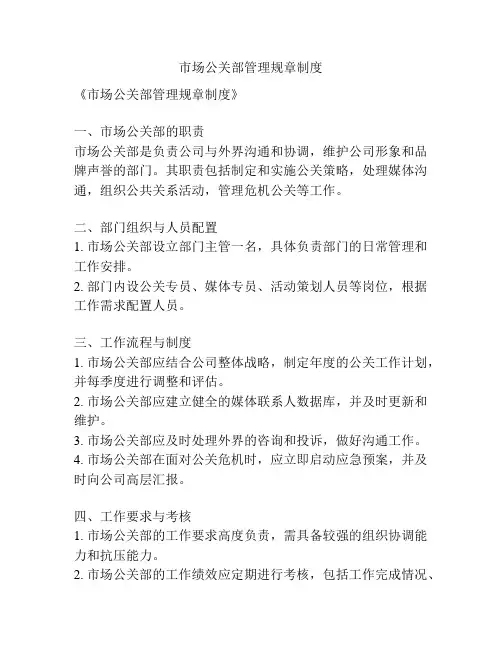 市场公关部管理规章制度

《市场公关部管理规章制度》

一、市场公关部的职责
市场公关部是负责公司与外界沟通和协调，维护公司形象和品牌声誉的部门。其职责包括制定和实施公关策略，处理媒体沟通，组织公共关系活动，管理危机公关等工作。

二、部门组织与人员配置
1. 市场公关部设立部门主管一名，具体负责部门的日常管理和工作安排。
2. 部门内设公关专员、媒体专员、活动策划人员等岗位，根据工作需求配置人员。

三、工作流程与制度
1. 市场公关部应结合公司整体战略，制定年度的公关工作计划，并每季度进行调整和评估。
2. 市场公关部应建立健全的媒体联系人数据库，并及时更新和维护。
3. 市场公关部应及时处理外界的咨询和投诉，做好沟通工作。
4. 市场公关部在面对公关危机时，应立即启动应急预案，并及时向公司高层汇报。

四、工作要求与考核
1. 市场公关部的工作要求高度负责，需具备较强的组织协调能力和抗压能力。
2. 市场公关部的工作绩效应定期进行考核，包括工作完成情况、